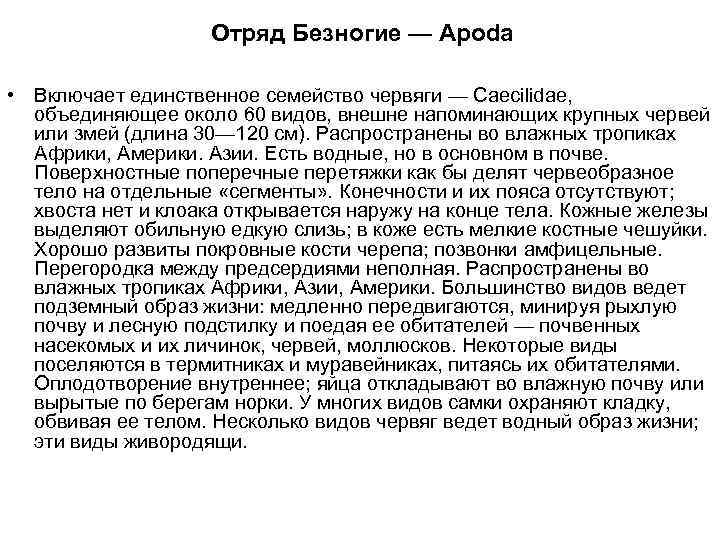 Отряд Безногие — Apoda

• Включает единственное семейство червяги — Caecilidae, объединяющее около 60 видов, внешне напоминающих крупных червей или змей (длина 30—120 см). Распространены во влажных тропиках Африки, Америки. Азии. Есть водные, но в основном в почве. Поверхностные поперечные перетяжки как бы делят червеобразное тело на отдельные «сегменты». Конечности и их пояса отсутствуют; хвоста нет и клоака открывается наружу на конце тела. Кожные железы выделяют обильную едкую слизь; в коже есть мелкие костные чешуйки. Хорошо развиты покровные кости черепа; позвонки амфицельные. Перегородка между предсердиями неполная. Распространены во влажных тропиках Африки, Азии, Америки. Большинство видов ведет подземный образ жизни: медленно передвигаются, минируя рыхлую почву и лесную подстилку и поедая ее обитателей — почвенных насекомых и их личинок, червей, моллюсков. Некоторые виды поселяются в термитниках и муравейниках, питаясь их обитателями. Оплодотворение внутреннее; яйца откладывают во влажную почву или вырытые по берегам норки. У многих видов самки охраняют кладку, обвивая ее телом. Несколько видов червяг ведет водный образ жизни; эти виды живородящи.